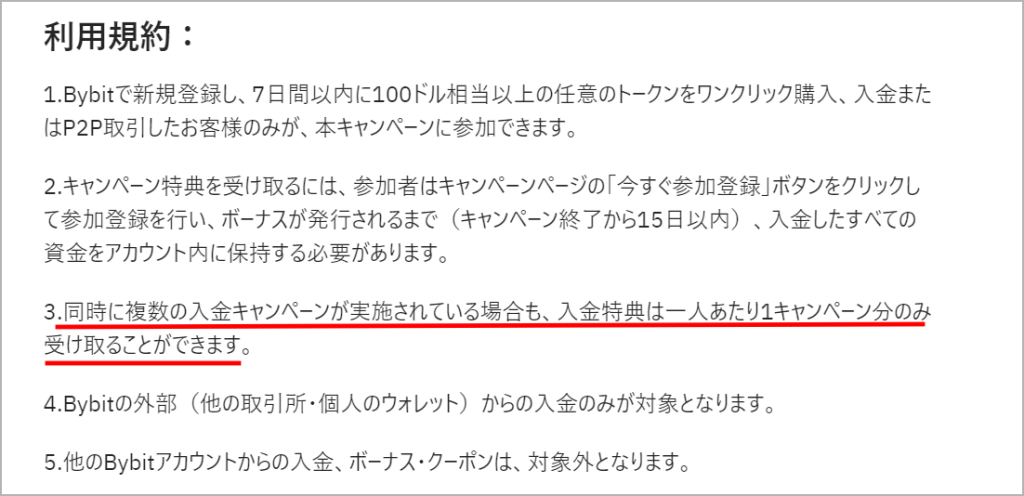 利用規約：

1.Bybitで新規登録し、7日間以内に100ドル相当以上の任意のトークンをワンクリック購入、入金またはP2P取引したお客様のみが、本キャンペーンに参加できます。

2.キャンペーン特典を受け取るには、参加者はキャンペーンページの「今すぐ参加登録」ボタンをクリックして参加登録を行い、ボーナスが発行されるまで（キャンペーン終了から15日以内）、入金したすべての資金をアカウント内に保持する必要があります。

3.同時に複数の入金キャンペーンが実施されている場合も、入金特典は一人あたり1キャンペーン分のみ受け取ることができます。

4.Bybitの外部（他の取引所・個人のウォレット）からの入金のみが対象となります。

5.他のBybitアカウントからの入金、ボーナス・クーポンは、対象外となります。